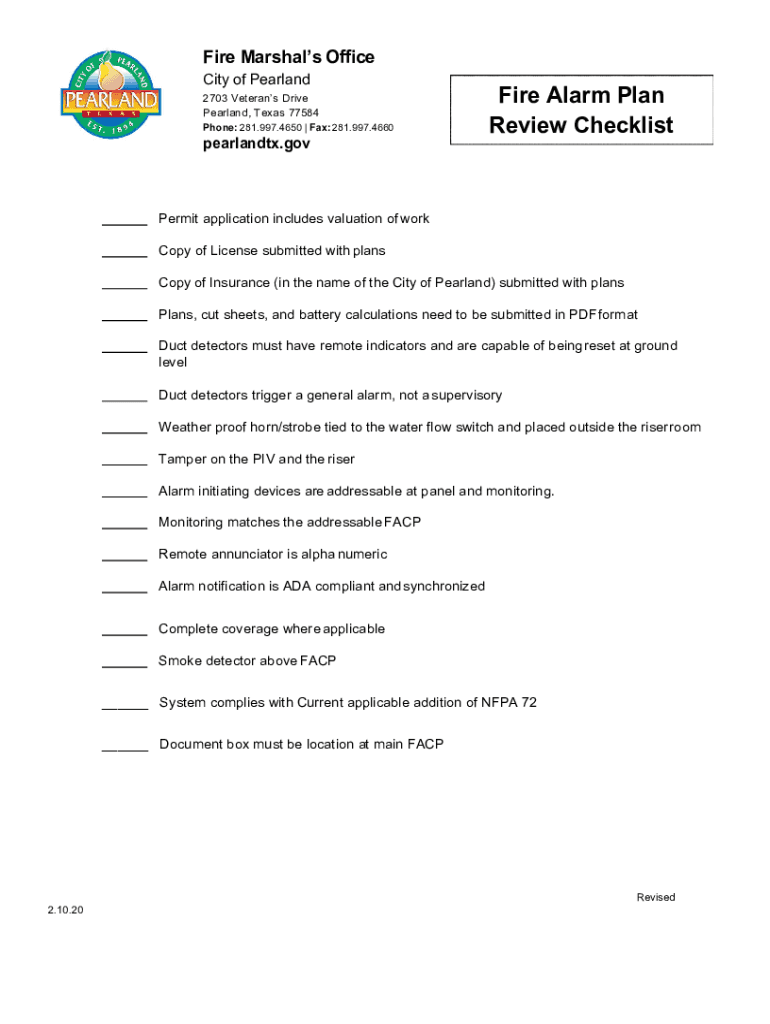 CITY OF PEARLAND
PEARLAND
TEXAS
EST. 1894

Fire Marshal's Office
City of Pearland
2703 Veteran's Drive
Pearland, Texas 77584
Phone: 281.997.4650 | Fax: 281.997.4660
pearlandtx.gov

Fire Alarm Plan Review Checklist

______ Permit application includes valuation of work

______ Copy of License submitted with plans

______ Copy of Insurance (in the name of the City of Pearland) submitted with plans

______ Plans, cut sheets, and battery calculations need to be submitted in PDF format

______ Duct detectors must have remote indicators and are capable of being reset at ground level

______ Duct detectors trigger a general alarm, not a supervisory

______ Weather proof horn/strobe tied to the water flow switch and placed outside the riser room

______ Tamper on the PIV and the riser

______ Alarm initiating devices are addressable at panel and monitoring.

______ Monitoring matches the addressable FACP

______ Remote annunciator is alpha numeric

______ Alarm notification is ADA compliant and synchronized

______ Complete coverage where applicable

______ Smoke detector above FACP

______ System complies with Current applicable addition of NFPA 72

______ Document box must be location at main FACP

Revised
2.10.20